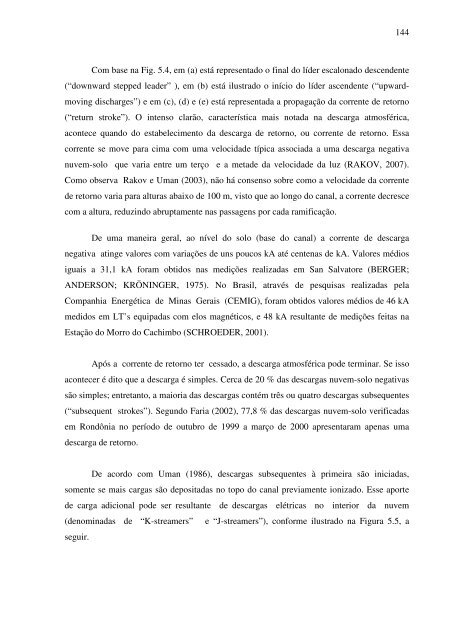 144

Com base na Fig. 5.4, em (a) está representado o final do líder escalonado descendente ("downward stepped leader" ), em (b) está ilustrado o início do líder ascendente ("upward-moving discharges") e em (c), (d) e (e) está representada a propagação da corrente de retorno ("return stroke"). O intenso clarão, característica mais notada na descarga atmosférica, acontece quando do estabelecimento da descarga de retorno, ou corrente de retorno. Essa corrente se move para cima com uma velocidade típica associada a uma descarga negativa nuvem-solo que varia entre um terço e a metade da velocidade da luz (RAKOV, 2007). Como observa Rakov e Uman (2003), não há consenso sobre como a velocidade da corrente de retorno varia para alturas abaixo de 100 m, visto que ao longo do canal, a corrente decresce com a altura, reduzindo abruptamente nas passagens por cada ramificação.

De uma maneira geral, ao nível do solo (base do canal) a corrente de descarga negativa atinge valores com variações de uns poucos kA até centenas de kA. Valores médios iguais a 31,1 kA foram obtidos nas medições realizadas em San Salvatore (BERGER; ANDERSON; KRÖNINGER, 1975). No Brasil, através de pesquisas realizadas pela Companhia Energética de Minas Gerais (CEMIG), foram obtidos valores médios de 46 kA medidos em LT's equipadas com elos magnéticos, e 48 kA resultante de medições feitas na Estação do Morro do Cachimbo (SCHROEDER, 2001).

Após a corrente de retorno ter cessado, a descarga atmosférica pode terminar. Se isso acontecer é dito que a descarga é simples. Cerca de 20 % das descargas nuvem-solo negativas são simples; entretanto, a maioria das descargas contém três ou quatro descargas subsequentes ("subsequent strokes"). Segundo Faria (2002), 77,8 % das descargas nuvem-solo verificadas em Rondônia no período de outubro de 1999 a março de 2000 apresentaram apenas uma descarga de retorno.

De acordo com Uman (1986), descargas subsequentes à primeira são iniciadas, somente se mais cargas são depositadas no topo do canal previamente ionizado. Esse aporte de carga adicional pode ser resultante de descargas elétricas no interior da nuvem (denominadas de "K-streamers" e "J-streamers"), conforme ilustrado na Figura 5.5, a seguir.